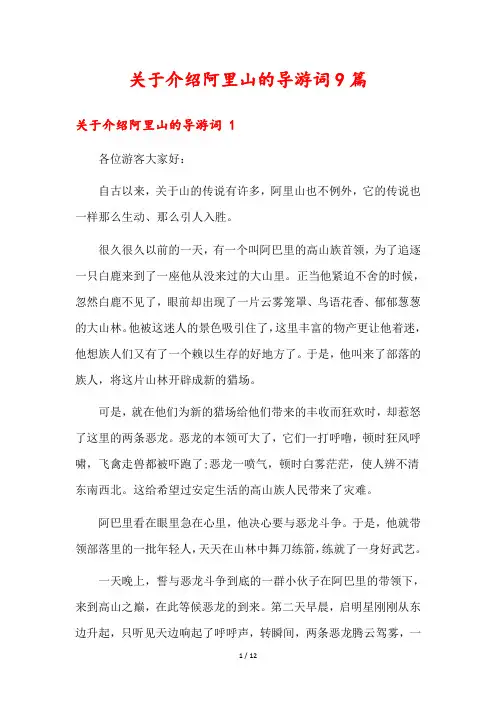 关于介绍阿里山的导游词9篇

关于介绍阿里山的导游词 1

各位游客大家好：

自古以来，关于山的传说有许多，阿里山也不例外，它的传说也一样那么生动、那么引人入胜。

很久很久以前的一天，有一个叫阿巴里的高山族首领，为了追逐一只白鹿来到了一座他从没来过的大山里。正当他紧追不舍的时候，忽然白鹿不见了，眼前却出现了一片云雾笼罩、鸟语花香、郁郁葱葱的大山林。他被这迷人的景色吸引住了，这里丰富的物产更让他着迷，他想族人们又有了一个赖以生存的好地方了。于是，他叫来了部落的族人，将这片山林开辟成新的猎场。

可是，就在他们为新的猎场给他们带来的丰收而狂欢时，却惹怒了这里的两条恶龙。恶龙的本领可大了，它们一打呼噜，顿时狂风呼啸，飞禽走兽都被吓跑了；恶龙一喷气，顿时白雾茫茫，使人辨不清东南西北。这给希望过安定生活的高山族人民带来了灾难。

阿巴里看在眼里急在心里，他决心要与恶龙斗争。于是，他就带领部落里的一批年轻人，天天在山林中舞刀练箭，练就了一身好武艺。

一天晚上，誓与恶龙斗争到底的一群小伙子在阿巴里的带领下，来到高山之巅，在此等候恶龙的到来。第二天早晨，启明星刚刚从东边升起，只听见天边响起了呼呼声，转瞬间，两条恶龙腾云驾雾，一

1 / 12